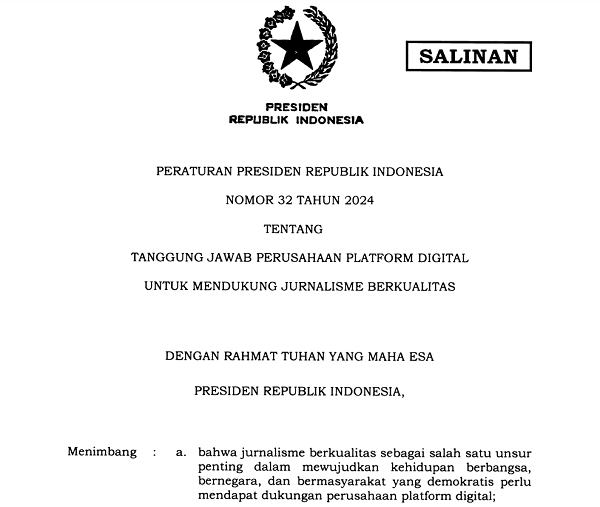 SALINAN

PRESIDEN
REPUBLIK INDONESIA

PERATURAN PRESIDEN REPUBLIK INDONESIA

NOMOR 32 TAHUN 2024

TENTANG

TANGGUNG JAWAB PERUSAHAAN PLATFORM DIGITAL

UNTUK MENDUKUNG JURNALISME BERKUALITAS

DENGAN RAHMAT TUHAN YANG MAHA ESA

PRESIDEN REPUBLIK INDONESIA,

Menimbang : a. bahwa jurnalisme berkualitas sebagai salah satu unsur penting dalam mewujudkan kehidupan berbangsa, bernegara, dan bermasyarakat yang demokratis perlu mendapat dukungan perusahaan platform digital;